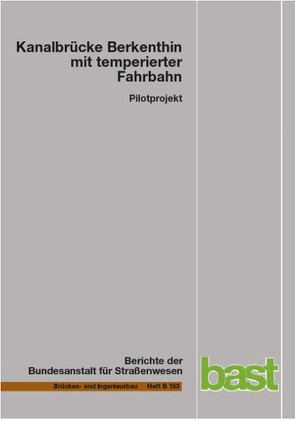 Kanalbrücke Berkenthin mit temperierter Fahrbahn

Pilotprojekt

Berichte der Bundesanstalt für Straßenwesen

Brücken- und Ingenieurbau Heft B 153

bast